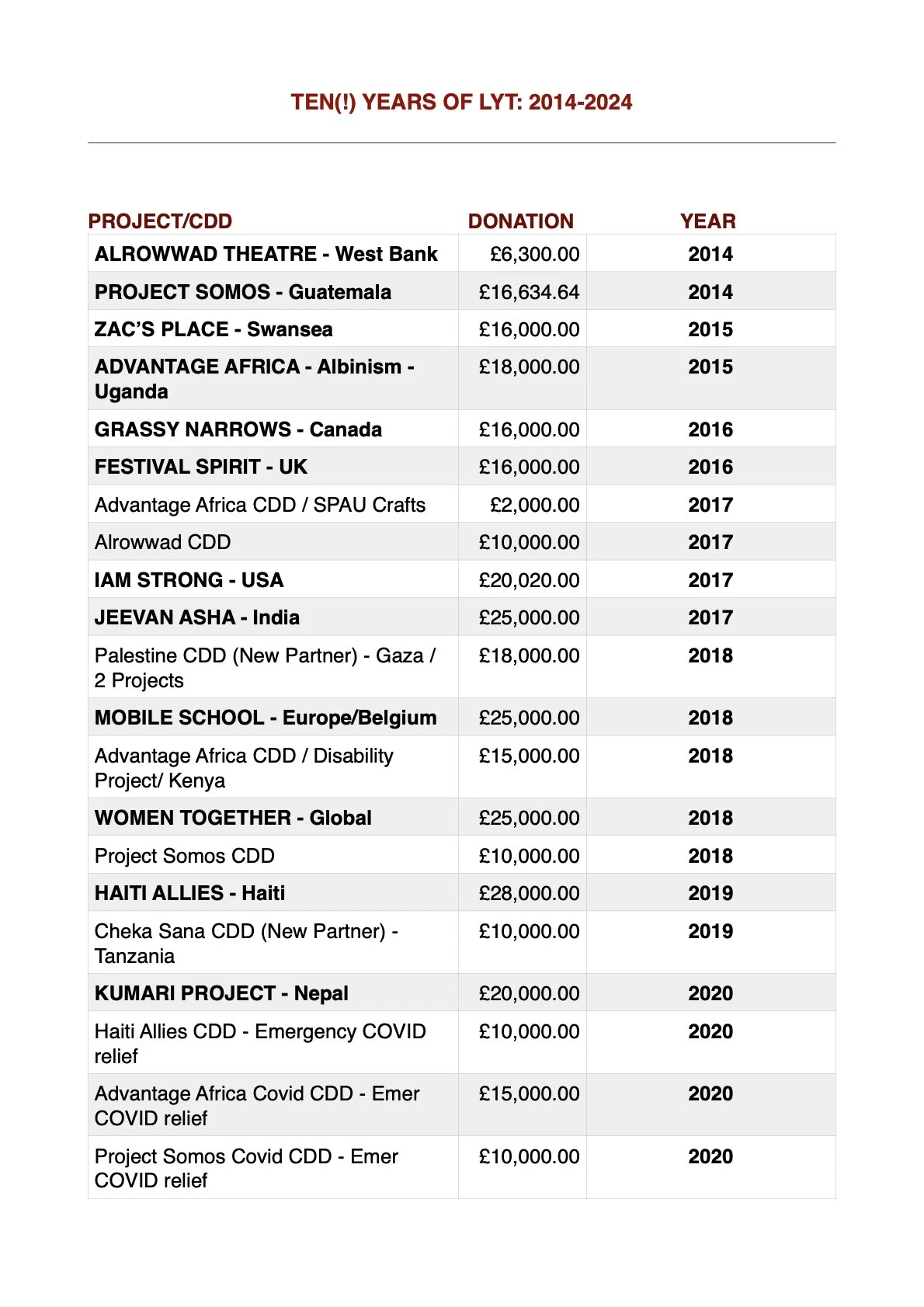 TEN(!) YEARS OF LYT: 2014-2024

| PROJECT/CDD | DONATION | YEAR |
|---|---|---|
| ALROWWAD THEATRE - West Bank | £6,300.00 | 2014 |
| PROJECT SOMOS - Guatemala | £16,634.64 | 2014 |
| ZAC'S PLACE - Swansea | £16,000.00 | 2015 |
| ADVANTAGE AFRICA - Albinism - Uganda | £18,000.00 | 2015 |
| GRASSY NARROWS - Canada | £16,000.00 | 2016 |
| FESTIVAL SPIRIT - UK | £16,000.00 | 2016 |
| Advantage Africa CDD / SPAU Crafts | £2,000.00 | 2017 |
| Alrowwad CDD | £10,000.00 | 2017 |
| IAM STRONG - USA | £20,020.00 | 2017 |
| JEEVAN ASHA - India | £25,000.00 | 2017 |
| Palestine CDD (New Partner) - Gaza / 2 Projects | £18,000.00 | 2018 |
| MOBILE SCHOOL - Europe/Belgium | £25,000.00 | 2018 |
| Advantage Africa CDD / Disability Project/ Kenya | £15,000.00 | 2018 |
| WOMEN TOGETHER - Global | £25,000.00 | 2018 |
| Project Somos CDD | £10,000.00 | 2018 |
| HAITI ALLIES - Haiti | £28,000.00 | 2019 |
| Cheka Sana CDD (New Partner) - Tanzania | £10,000.00 | 2019 |
| KUMARI PROJECT - Nepal | £20,000.00 | 2020 |
| Haiti Allies CDD - Emergency COVID relief | £10,000.00 | 2020 |
| Advantage Africa Covid CDD - Emer COVID relief | £15,000.00 | 2020 |
| Project Somos Covid CDD - Emer COVID relief | £10,000.00 | 2020 |